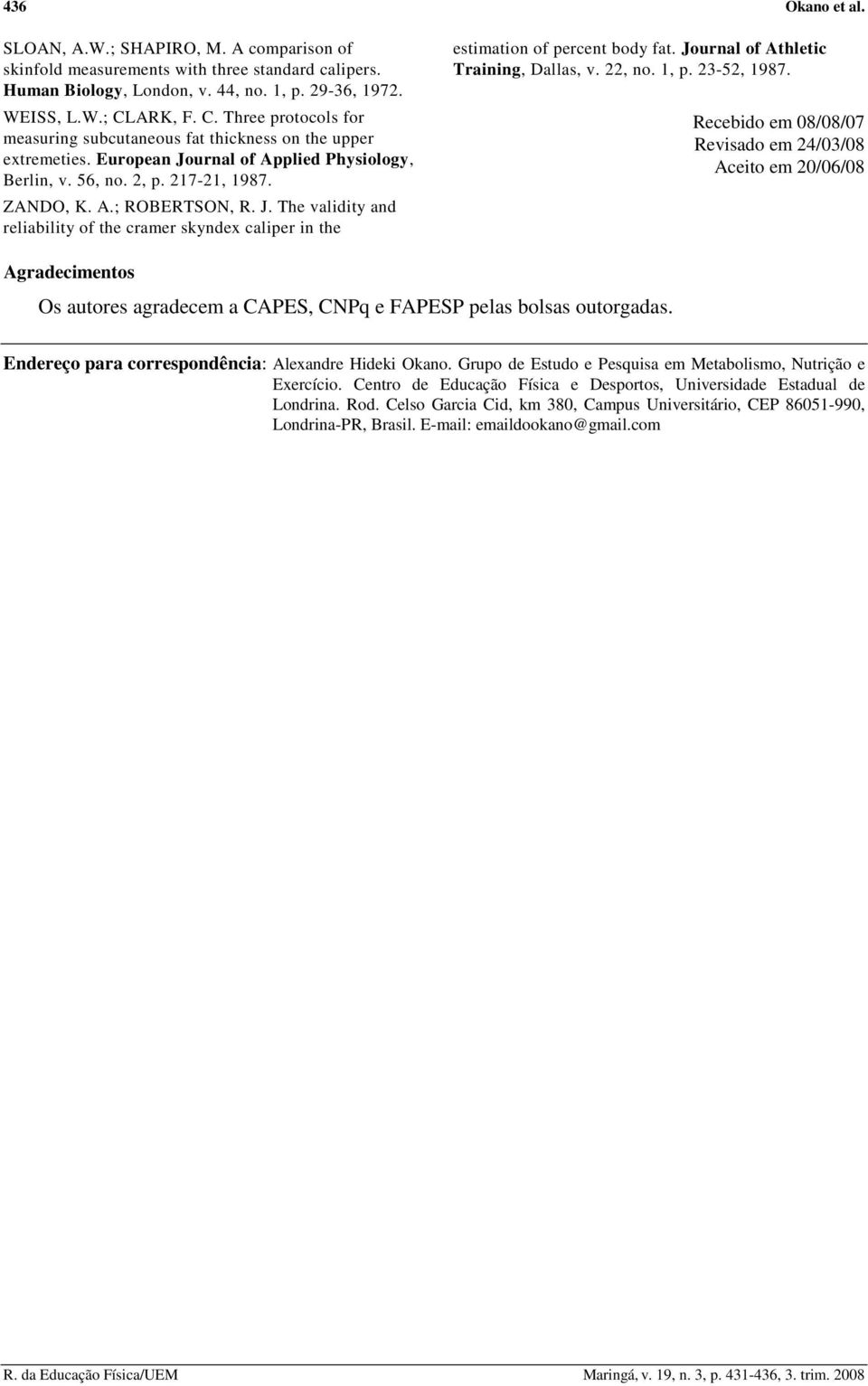 436 Okano et al.

SLOAN, A.W.; SHAPIRO, M. A comparison of skinfold measurements with three standard calipers. Human Biology, London, v. 44, no. 1, p. 29-36, 1972.

WEISS, L.W.; CLARK, F. C. Three protocols for measuring subcutaneous fat thickness on the upper extremeties. European Journal of Applied Physiology, Berlin, v. 56, no. 2, p. 217-21, 1987.

ZANDO, K. A.; ROBERTSON, R. J. The validity and reliability of the cramer skyndex caliper in the estimation of percent body fat. Journal of Athletic Training, Dallas, v. 22, no. 1, p. 23-52, 1987.

Recebido em 08/08/07
Revisado em 24/03/08
Aceito em 20/06/08

Agradecimentos

Os autores agradecem a CAPES, CNPq e FAPESP pelas bolsas outorgadas.

Endereço para correspondência: Alexandre Hideki Okano. Grupo de Estudo e Pesquisa em Metabolismo, Nutrição e Exercício. Centro de Educação Física e Desportos, Universidade Estadual de Londrina. Rod. Celso Garcia Cid, km 380, Campus Universitário, CEP 86051-990, Londrina-PR, Brasil. E-mail: emaildookano@gmail.com

R. da Educação Física/UEM Maringá, v. 19, n. 3, p. 431-436, 3. trim. 2008